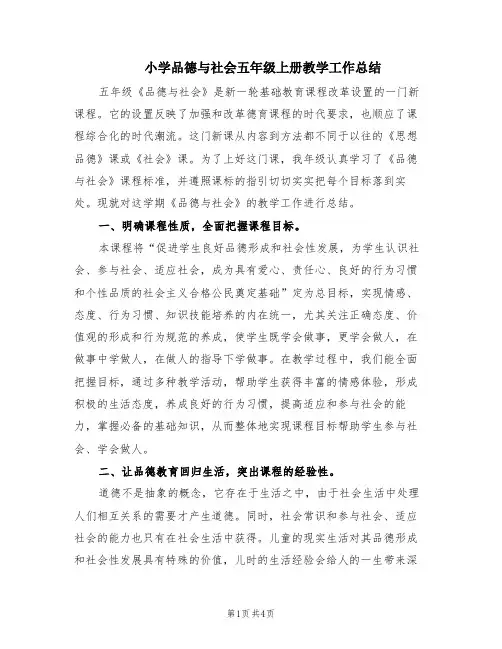 小学品德与社会五年级上册教学工作总结

五年级《品德与社会》是新一轮基础教育课程改革设置的一门新课程。它的设置反映了加强和改革德育课程的时代要求，也顺应了课程综合化的时代潮流。这门新课从内容到方法都不同于以往的《思想品德》课或《社会》课。为了上好这门课，我年级认真学习了《品德与社会》课程标准，并遵照课标的指引切切实实把每个目标落到实处。现就对这学期《品德与社会》的教学工作进行总结。

一、明确课程性质，全面把握课程目标。

本课程将“促进学生良好品德形成和社会性发展，为学生认识社会、参与社会、适应社会，成为具有爱心、责任心、良好的行为习惯和个性品质的社会主义合格公民奠定基础”定为总目标，实现情感、态度、行为习惯、知识技能培养的内在统一，尤其关注正确态度、价值观的形成和行为规范的养成，使学生既学会做事，更学会做人，在做事中学做人，在做人的指导下学做事。在教学过程中，我们能全面把握目标，通过多种教学活动，帮助学生获得丰富的情感体验，形成积极的生活态度，养成良好的行为习惯，提高适应和参与社会的能力，掌握必备的基础知识，从而整体地实现课程目标帮助学生参与社会、学会做人。

二、让品德教育回归生活，突出课程的经验性。

道德不是抽象的概念，它存在于生活之中，由于社会生活中处理人们相互关系的需要才产生道德。同时，社会常识和参与社会、适应社会的能力也只有在社会生活中获得。儿童的现实生活对其品德形成和社会性发展具有特殊的价值，儿时的生活经验会给人的一生带来深

第1页 共4页